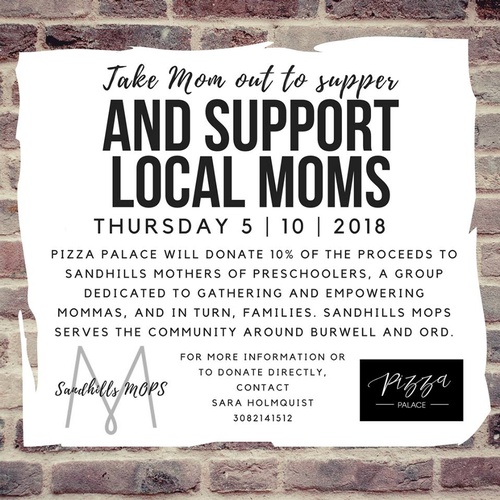 Take Mom out to supper
AND SUPPORT LOCAL MOMS
THURSDAY 5 | 10 | 2018

PIZZA PALACE WILL DONATE 10% OF THE PROCEEDS TO SANDHILLS MOTHERS OF PRESCHOOLERS, A GROUP DEDICATED TO GATHERING AND EMPOWERING MOMMAS, AND IN TURN, FAMILIES. SANDHILLS MOPS SERVES THE COMMUNITY AROUND BURWELL AND ORD.

M
Sandhills MOPS

FOR MORE INFORMATION OR TO DONATE DIRECTLY, CONTACT SARA HOLMQUIST 3082141512

Pizza
PALACE